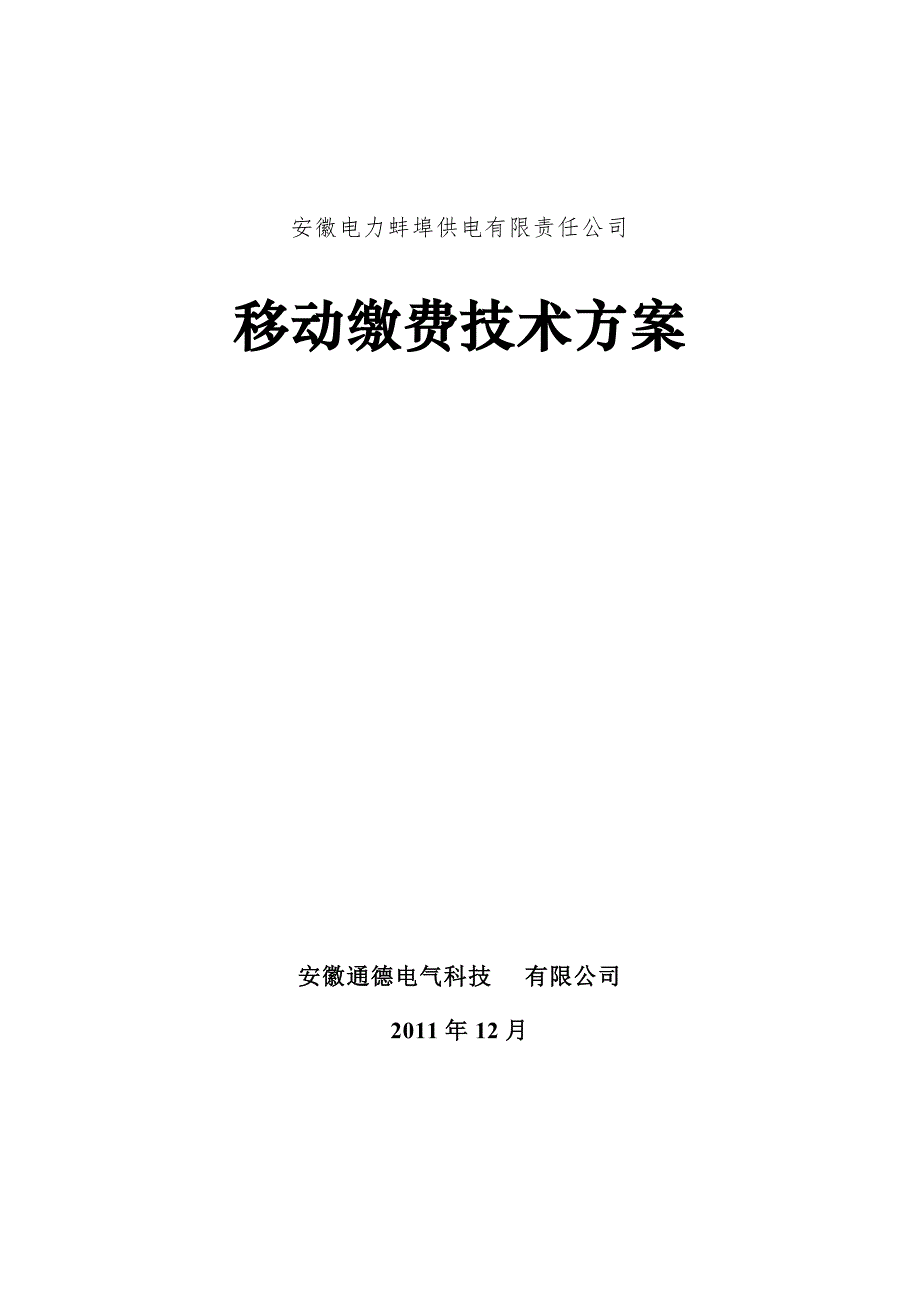 安徽电力蚌埠供电有限责任公司

移动缴费技术方案

安徽通德电气科技　有限公司

2011 年 12 月